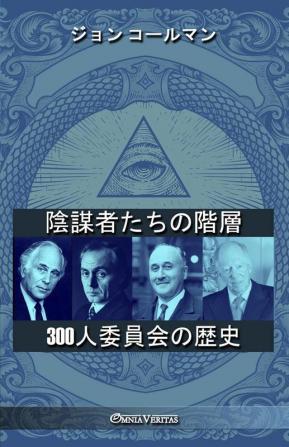 ジョン コールマン

陰謀者たちの階層

300人委員会の歴史

OMNIA VERITAS